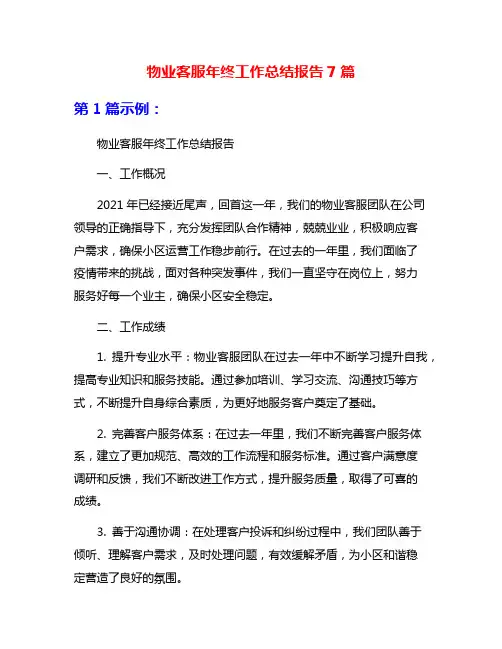 物业客服年终工作总结报告 7 篇

第 1 篇示例：

物业客服年终工作总结报告

一、工作概况

2021 年已经接近尾声，回首这一年，我们的物业客服团队在公司领导的正确指导下，充分发挥团队合作精神，兢兢业业，积极响应客户需求，确保小区运营工作稳步前行。在过去的一年里，我们面临了疫情带来的挑战，面对各种突发事件，我们一直坚守在岗位上，努力服务好每一个业主，确保小区安全稳定。

二、工作成绩

1. 提升专业水平：物业客服团队在过去一年中不断学习提升自我，提高专业知识和服务技能。通过参加培训、学习交流、沟通技巧等方式，不断提升自身综合素质，为更好地服务客户奠定了基础。

2. 完善客户服务体系：在过去一年里，我们不断完善客户服务体系，建立了更加规范、高效的工作流程和服务标准。通过客户满意度调研和反馈，我们不断改进工作方式，提升服务质量，取得了可喜的成绩。

3. 善于沟通协调：在处理客户投诉和纠纷过程中，我们团队善于倾听、理解客户需求，及时处理问题，有效缓解矛盾，为小区和谐稳定营造了良好的氛围。